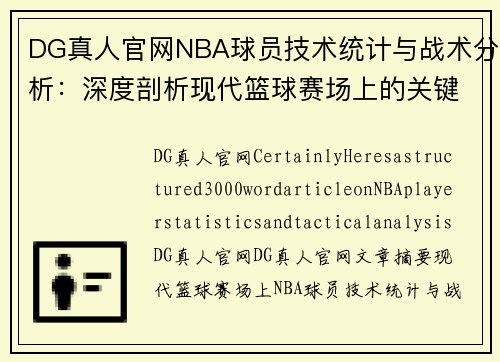 DG真人官网NBA球员技术统计与战术分析：深度剖析现代篮球赛场上的关键

DG真人官网CertainlyHeresastructured3000wordarticleonNBAplayerstatisticsandtacticalanalysisDG真人官网DG真人官网文章摘要现代篮球赛场上NBA球员技术统计与战